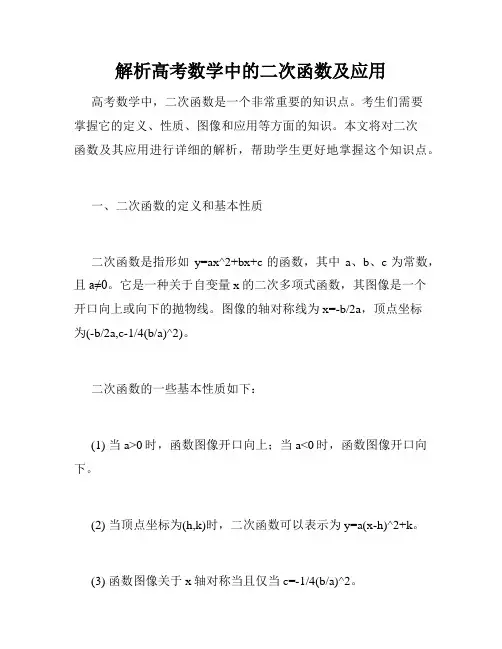 解析高考数学中的二次函数及应用

高考数学中，二次函数是一个非常重要的知识点。考生们需要掌握它的定义、性质、图像和应用等方面的知识。本文将对二次函数及其应用进行详细的解析，帮助学生更好地掌握这个知识点。

一、二次函数的定义和基本性质

二次函数是指形如 y=ax^2+bx+c 的函数，其中 a、b、c 为常数，且 a≠0。它是一种关于自变量 x 的二次多项式函数，其图像是一个开口向上或向下的抛物线。图像的轴对称线为 x=-b/2a，顶点坐标为(-b/2a,c-1/4(b/a)^2)。

二次函数的一些基本性质如下：

(1) 当 a>0 时，函数图像开口向上；当 a<0 时，函数图像开口向下。

(2) 当顶点坐标为(h,k)时，二次函数可以表示为 y=a(x-h)^2+k。

(3) 函数图像关于 x 轴对称当且仅当 c=-1/4(b/a)^2。